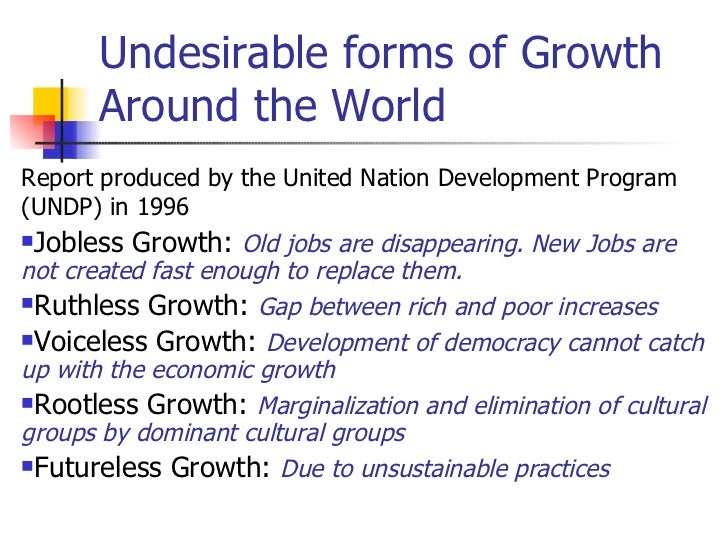 Undesirable forms of Growth Around the World

Report produced by the United Nation Development Program (UNDP) in 1996

• Jobless Growth: Old jobs are disappearing. New Jobs are not created fast enough to replace them.
• Ruthless Growth: Gap between rich and poor increases
• Voiceless Growth: Development of democracy cannot catch up with the economic growth
• Rootless Growth: Marginalization and elimination of cultural groups by dominant cultural groups
• Futureless Growth: Due to unsustainable practices